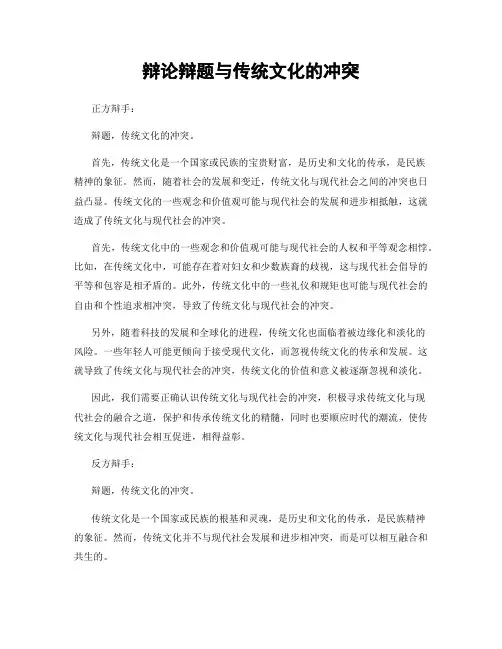 辩论辩题与传统文化的冲突

正方辩手：

辩题，传统文化的冲突。

首先，传统文化是一个国家或民族的宝贵财富，是历史和文化的传承，是民族精神的象征。然而，随着社会的发展和变迁，传统文化与现代社会之间的冲突也日益凸显。传统文化的一些观念和价值观可能与现代社会的发展和进步相抵触，这就造成了传统文化与现代社会的冲突。

首先，传统文化中的一些观念和价值观可能与现代社会的人权和平等观念相悖。比如，在传统文化中，可能存在着对妇女和少数族裔的歧视，这与现代社会倡导的平等和包容是相矛盾的。此外，传统文化中的一些礼仪和规矩也可能与现代社会的自由和个性追求相冲突，导致了传统文化与现代社会的冲突。

另外，随着科技的发展和全球化的进程，传统文化也面临着被边缘化和淡化的风险。一些年轻人可能更倾向于接受现代文化，而忽视传统文化的传承和发展。这就导致了传统文化与现代社会的冲突，传统文化的价值和意义被逐渐忽视和淡化。

因此，我们需要正确认识传统文化与现代社会的冲突，积极寻求传统文化与现代社会的融合之道，保护和传承传统文化的精髓，同时也要顺应时代的潮流，使传统文化与现代社会相互促进，相得益彰。

反方辩手：

辩题，传统文化的冲突。

传统文化是一个国家或民族的根基和灵魂，是历史和文化的传承，是民族精神的象征。然而，传统文化并不与现代社会发展和进步相冲突，而是可以相互融合和共生的。